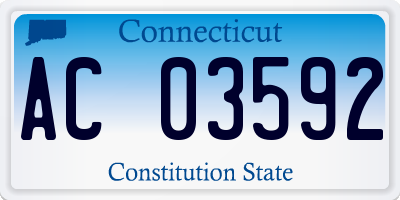 Connecticut

AC 03592

Constitution State